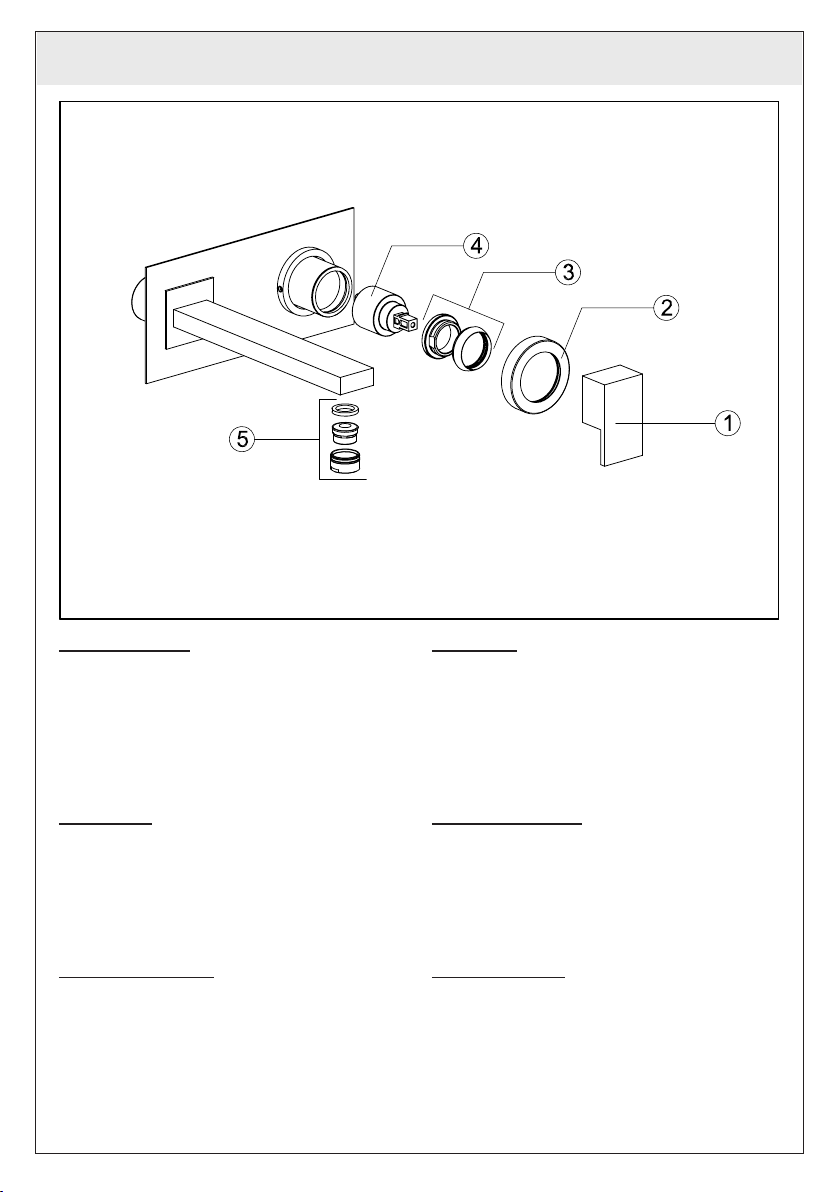 4
3
2
1
5